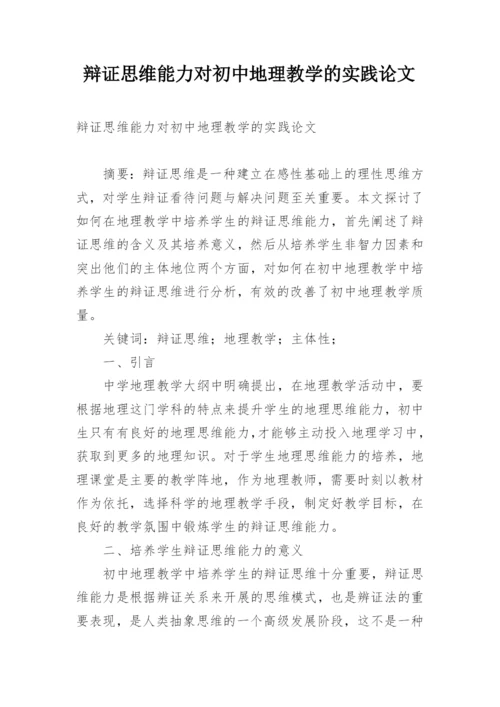 辩证思维能力对初中地理教学的实践论文

辩证思维能力对初中地理教学的实践论文

摘要：辩证思维是一种建立在感性基础上的理性思维方式，对学生辩证看待问题与解决问题至关重要。本文探讨了如何在地理教学中培养学生的辩证思维能力，首先阐述了辩证思维的含义及其培养意义，然后从培养学生非智力因素和突出他们的主体地位两个方面，对如何在初中地理教学中培养学生的辩证思维进行分析，有效的改善了初中地理教学质量。

关键词：辩证思维；地理教学；主体性；

一、引言

中学地理教学大纲中明确提出，在地理教学活动中，要根据地理这门学科的特点来提升学生的地理思维能力，初中生只有有良好的地理思维能力，才能够主动投入地理学习中，获取到更多的地理知识。对于学生地理思维能力的培养，地理课堂是主要的教学阵地，作为地理教师，需要时刻以教材作为依托，选择科学的地理教学手段，制定好教学目标，在良好的教学氛围中锻炼学生的辩证思维能力。

二、培养学生辩证思维能力的意义

初中地理教学中培养学生的辩证思维十分重要，辩证思维能力是根据辨证关系来开展的思维模式，也是辨证法的重要表现，是人类抽象思维的一个高级发展阶段，这不是一种